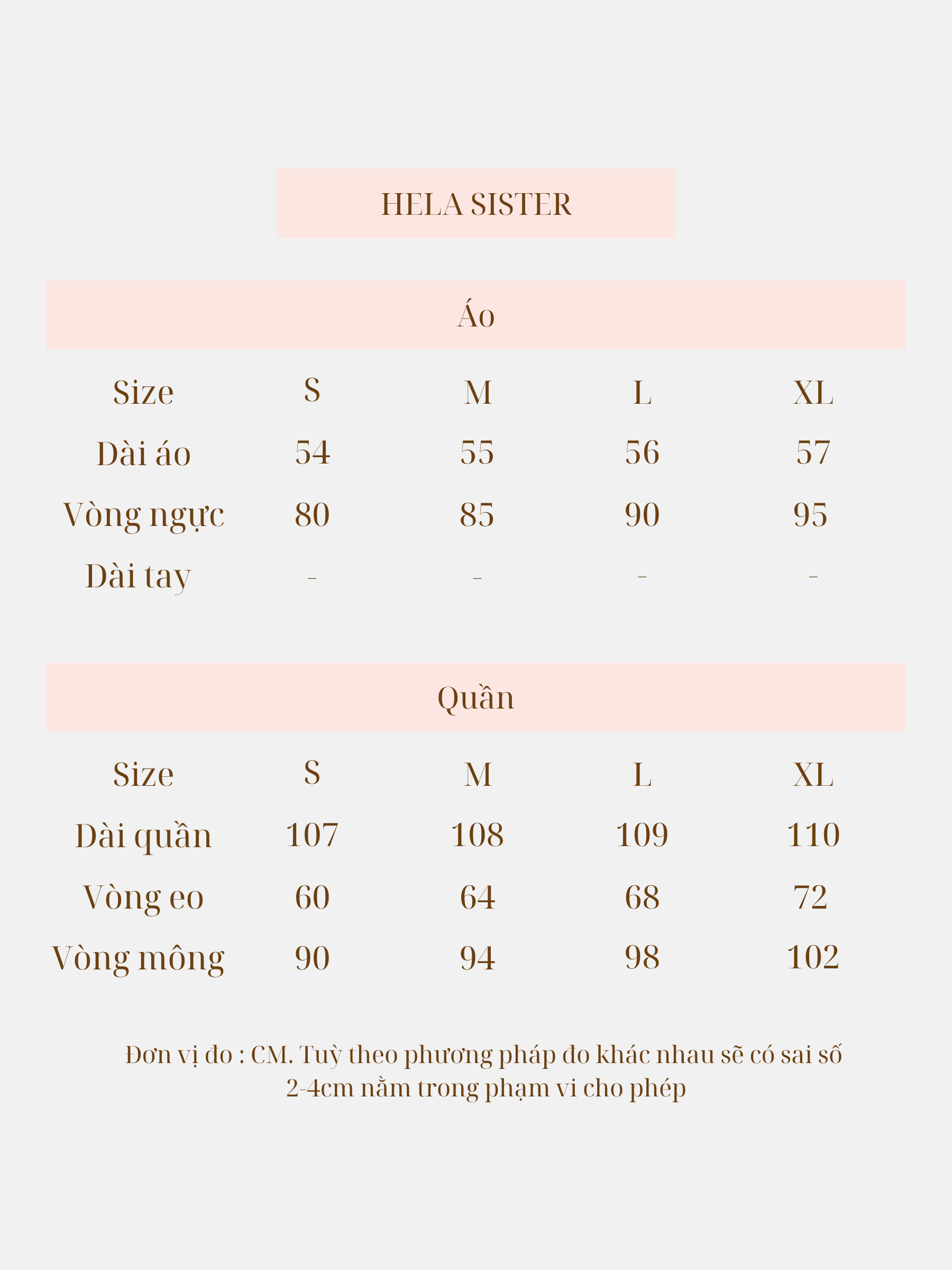 HELA SISTER

Áo

| Size | S | M | L | XL |
|---|---|---|---|---|
| Dài áo | 54 | 55 | 56 | 57 |
| Vòng ngực | 80 | 85 | 90 | 95 |
| Dài tay | - | - | - | - |

Quần

| Size | S | M | L | XL |
|---|---|---|---|---|
| Dài quần | 107 | 108 | 109 | 110 |
| Vòng eo | 60 | 64 | 68 | 72 |
| Vòng mông | 90 | 94 | 98 | 102 |

Đơn vị đo : CM. Tuỳ theo phương pháp đo khác nhau sẽ có sai số 2-4cm nằm trong phạm vi cho phép